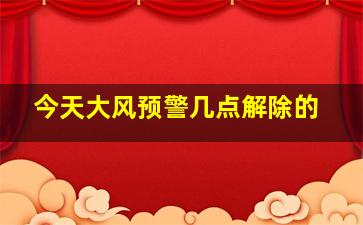 今天大风预警几点解除的